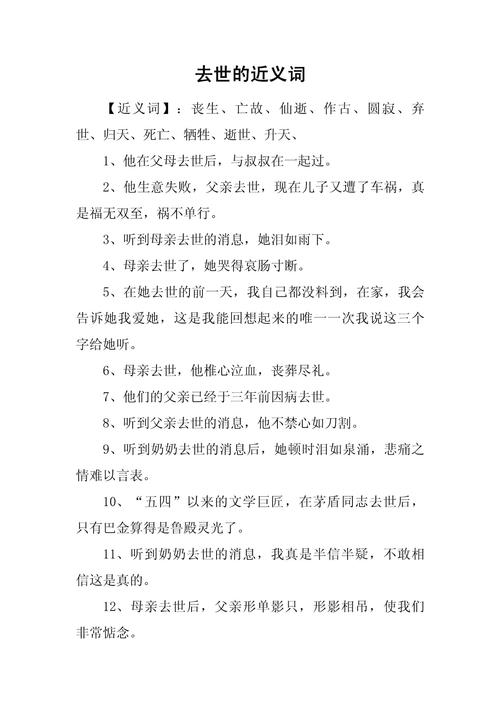 去世的近义词

【近义词】：丧生、亡故、仙逝、作古、圆寂、弃世、归天、死亡、牺牲、逝世、升天、

1、他在父母去世后，与叔叔在一起过。

2、他生意失败，父亲去世，现在儿子又遭了车祸，真是福无双至，祸不单行。

3、听到母亲去世的消息，她泪如雨下。

4、母亲去世了，她哭得哀肠寸断。

5、在她去世的前一天，我自己都没料到，在家，我会告诉她我爱她，这是我能回想起来的唯一一次我说这三个字给她听。

6、母亲去世，他椎心泣血，丧葬尽礼。

7、他们的父亲已经于三年前因病去世。

8、听到父亲去世的消息，他不禁心如刀割。

9、听到奶奶去世的消息后，她顿时泪如泉涌，悲痛之情难以言表。

10、“五四”以来的文学巨匠，在茅盾同志去世后，只有巴金算得是鲁殿灵光了。

11、听到奶奶去世的消息，我真是半信半疑，不敢相信这是真的。

12、母亲去世后，父亲形单影只，形影相吊，使我们非常惦念。